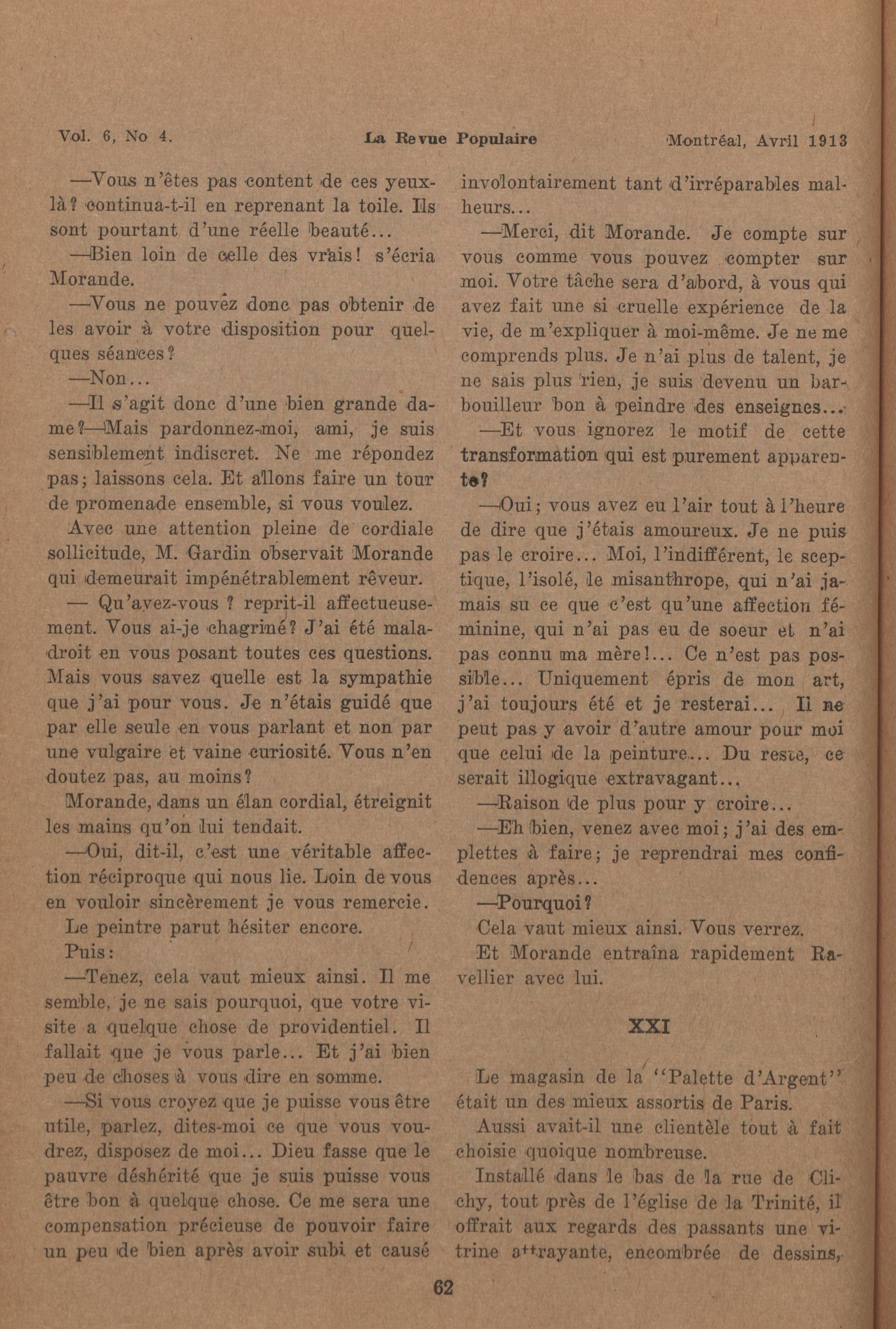 Vol. 6, No 4. La Revue Populaire Montréal, Avril 1913

—Vous n'êtes pas content de ces yeux-là? continua-t-il en reprenant la toile. Ils sont pourtant d'une réelle beauté...

—Bien loin de celle des vrais! s'écria Morande.

—Vous ne pouvez donc pas obtenir de les avoir à votre disposition pour quelques séances?

—Non...

—Il s'agit donc d'une bien grande dame?—Mais pardonnez-moi, ami, je suis sensiblement indiscret. Ne me répondez pas; laissons cela. Et allons faire un tour de promenade ensemble, si vous voulez.

Avec une attention pleine de cordiale sollicitude, M. Gardin observait Morande qui demeurait impénétrablement rêveur.

— Qu'avez-vous ? reprit-il affectueusement. Vous ai-je chagriné? J'ai été maladroit en vous posant toutes ces questions. Mais vous savez quelle est la sympathie que j'ai pour vous. Je n'étais guidé que par elle seule en vous parlant et non par une vulgaire et vaine curiosité. Vous n'en doutez pas, au moins?

Morande, dans un élan cordial, étreignit les mains qu'on lui tendait.

—Oui, dit-il, c'est une véritable affection réciproque qui nous lie. Loin de vous en vouloir sincèrement je vous remercie.

Le peintre parut hésiter encore.

Puis:

—Tenez, cela vaut mieux ainsi. Il me semble, je ne sais pourquoi, que votre visite a quelque chose de providentiel. Il fallait que je vous parle... Et j'ai bien peu de choses à vous dire en somme.

—Si vous croyez que je puisse vous être utile, parlez, dites-moi ce que vous voudrez, disposez de moi... Dieu fasse que le pauvre déshérité que je suis puisse vous être bon à quelque chose. Ce me sera une compensation précieuse de pouvoir faire un peu de bien après avoir subi et causé involontairement tant d'irréparables malheurs...

—Merci, dit Morande. Je compte sur vous comme vous pouvez compter sur moi. Votre tâche sera d'abord, à vous qui avez fait une si cruelle expérience de la vie, de m'expliquer à moi-même. Je ne me comprends plus. Je n'ai plus de talent, je ne sais plus rien, je suis devenu un barbouilleur bon à peindre des enseignes...

—Et vous ignorez le motif de cette transformation qui est purement apparente?

—Oui; vous avez eu l'air tout à l'heure de dire que j'étais amoureux. Je ne puis pas le croire... Moi, l'indifférent, le sceptique, l'isolé, le misanthrope, qui n'ai jamais su ce que c'est qu'une affection féminine, qui n'ai pas eu de soeur et n'ai pas connu ma mère!... Ce n'est pas possible... Uniquement épris de mon art, j'ai toujours été et je resterai... Il ne peut pas y avoir d'autre amour pour moi que celui de la peinture... Du reste, ce serait illogique extravagant...

—Raison de plus pour y croire...

—Eh bien, venez avec moi; j'ai des emplettes à faire; je reprendrai mes confidences après...

—Pourquoi?

Cela vaut mieux ainsi. Vous verrez.

Et Morande entraîna rapidement Ravellier avec lui.

XXI

Le magasin de la "Palette d'Argent" était un des mieux assortis de Paris.

Aussi avait-il une clientèle tout à fait choisie quoique nombreuse.

Installé dans le bas de la rue de Clichy, tout près de l'église de la Trinité, il offrait aux regards des passants une vitrine attrayante, encombrée de dessins,

62